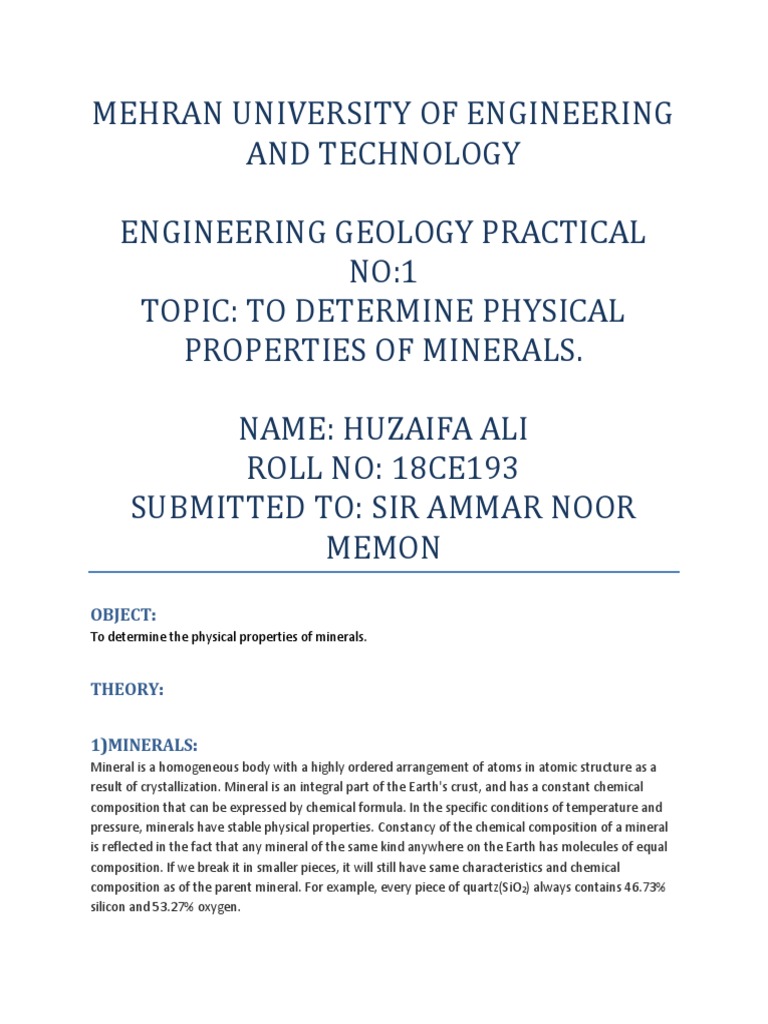 MEHRAN UNIVERSITY OF ENGINEERING AND TECHNOLOGY

ENGINEERING GEOLOGY PRACTICAL NO:1
TOPIC: TO DETERMINE PHYSICAL PROPERTIES OF MINERALS.

NAME: HUZAIFA ALI
ROLL NO: 18CE193
SUBMITTED TO: SIR AMMAR NOOR MEMON

OBJECT:

To determine the physical properties of minerals.

THEORY:

1)MINERALS:

Mineral is a homogeneous body with a highly ordered arrangement of atoms in atomic structure as a result of crystallization. Mineral is an integral part of the Earth's crust, and has a constant chemical composition that can be expressed by chemical formula. In the specific conditions of temperature and pressure, minerals have stable physical properties. Constancy of the chemical composition of a mineral is reflected in the fact that any mineral of the same kind anywhere on the Earth has molecules of equal composition. If we break it in smaller pieces, it will still have same characteristics and chemical composition as of the parent mineral. For example, every piece of quartz($SiO_2$) always contains 46.73% silicon and 53.27% oxygen.